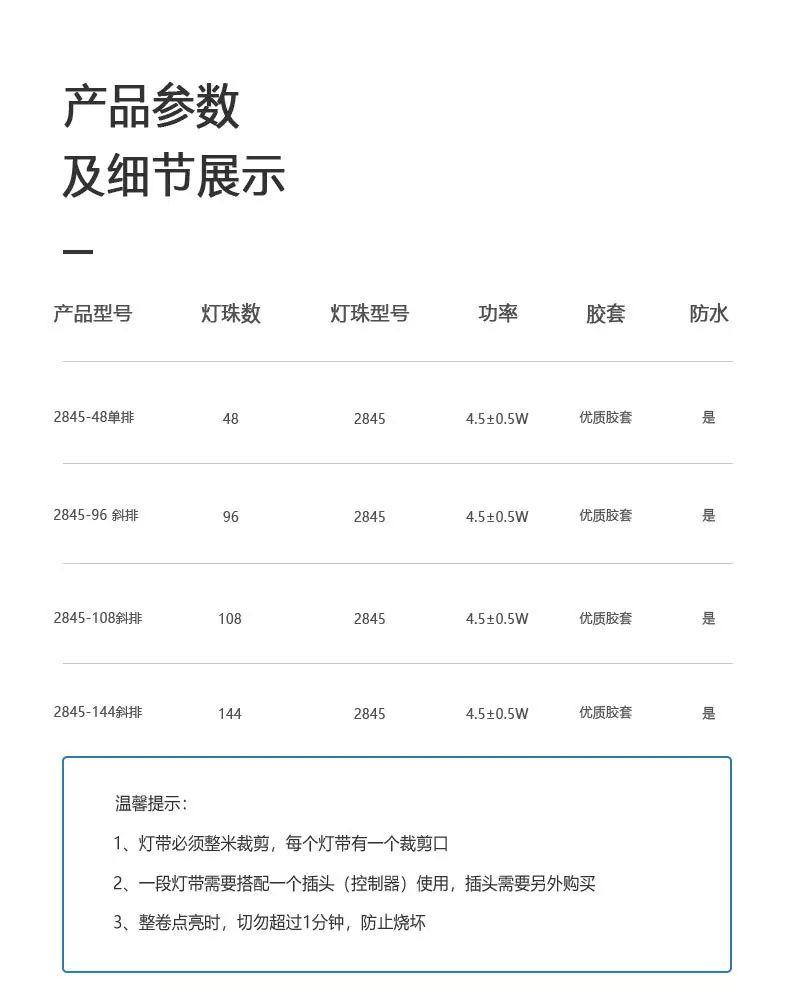 产品参数
及细节展示

| 产品型号 | 灯珠数 | 灯珠型号 | 功率 | 胶套 | 防水 |
|---|---|---|---|---|---|
| 2845-48单排 | 48 | 2845 | 4.5±0.5W | 优质胶套 | 是 |
| 2845-96 斜排 | 96 | 2845 | 4.5±0.5W | 优质胶套 | 是 |
| 2845-108斜排 | 108 | 2845 | 4.5±0.5W | 优质胶套 | 是 |
| 2845-144斜排 | 144 | 2845 | 4.5±0.5W | 优质胶套 | 是 |

温馨提示：

1、灯带必须整米裁剪，每个灯带有一个裁剪口

2、一段灯带需要搭配一个插头（控制器）使用，插头需要另外购买

3、整卷点亮时，切勿超过1分钟，防止烧坏